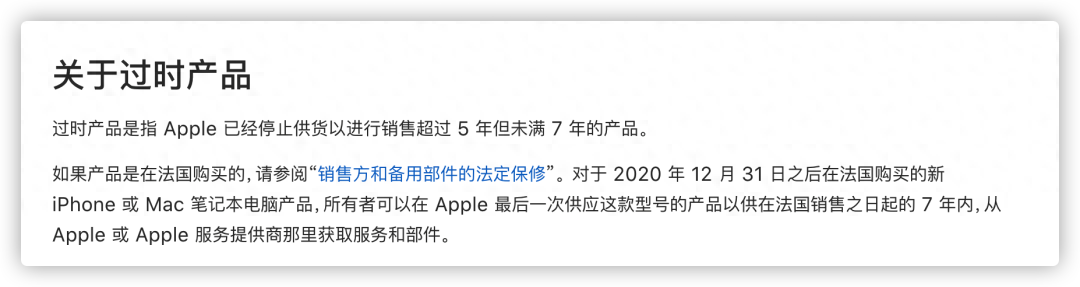 关于过时产品

过时产品是指 Apple 已经停止供货以进行销售超过 5 年但未满 7 年的产品。

如果产品是在法国购买的，请参阅“销售方和备用部件的法定保修”。对于 2020 年 12 月 31 日之后在法国购买的新 iPhone 或 Mac 笔记本电脑产品，所有者可以在 Apple 最后一次供应这款型号的产品以供在法国销售之日起的 7 年内，从 Apple 或 Apple 服务提供商那里获取服务和部件。